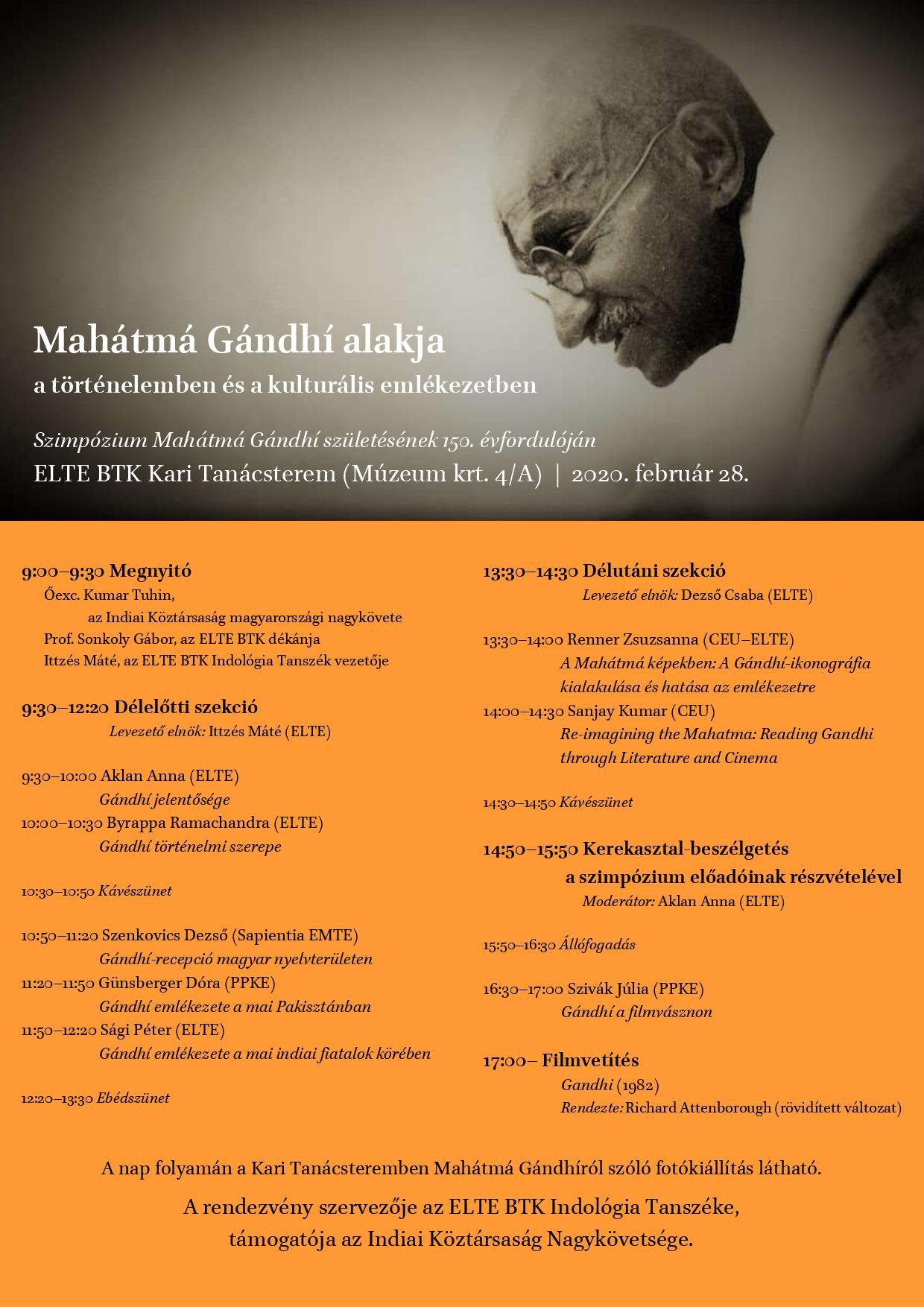 Mahátmá Gándhí alakja

a történelemben és a kulturális emlékezetben

Szimpózium Mahátmá Gándhí születésének 150. évfordulóján

ELTE BTK Kari Tanácsterem (Múzeum krt. 4/A) | 2020. február 28.

9:00–9:30 Megnyitó
Őexc. Kumar Tuhin,
az Indiai Köztársaság magyarországi nagykövete
Prof. Sonkoly Gábor, az ELTE BTK dékánja
Ittzés Máté, az ELTE BTK Indológia Tanszék vezetője

9:30–12:20 Délelőtti szekció
Levezető elnök: Ittzés Máté (ELTE)

9:30–10:00 Aklan Anna (ELTE)
Gándhí jelentősége
10:00–10:30 Byrappa Ramachandra (ELTE)
Gándhí történelmi szerepe

10:30–10:50 Kávészünet

10:50–11:20 Szenkovics Dezső (Sapientia EMTE)
Gándhí-recepció magyar nyelvterületen
11:20–11:50 Günsberger Dóra (PPKE)
Gándhí emlékezete a mai Pakisztánban
11:50–12:20 Sági Péter (ELTE)
Gándhí emlékezete a mai indiai fiatalok körében

12:20–13:30 Ebédszünet

13:30–14:30 Délutáni szekció
Levezető elnök: Dezső Csaba (ELTE)

13:30–14:00 Renner Zsuzsanna (CEU–ELTE)
A Mahátmá képekben: A Gándhí-ikonográfia kialakulása és hatása az emlékezetre
14:00–14:30 Sanjay Kumar (CEU)
Re-imagining the Mahatma: Reading Gandhi through Literature and Cinema

14:30–14:50 Kávészünet

14:50–15:50 Kerekasztal-beszélgetés
a szimpózium előadóinak részvételével
Moderátor: Aklan Anna (ELTE)

15:50–16:30 Állófogadás

16:30–17:00 Szivák Júlia (PPKE)
Gándhí a filmvásznon

17:00– Filmvetítés
Gandhi (1982)
Rendezte: Richard Attenborough (rövidített változat)

A nap folyamán a Kari Tanácsteremben Mahátmá Gándhíról szóló fotókiállítás látható.

A rendezvény szervezője az ELTE BTK Indológia Tanszéke,
támogatója az Indiai Köztársaság Nagykövetsége.